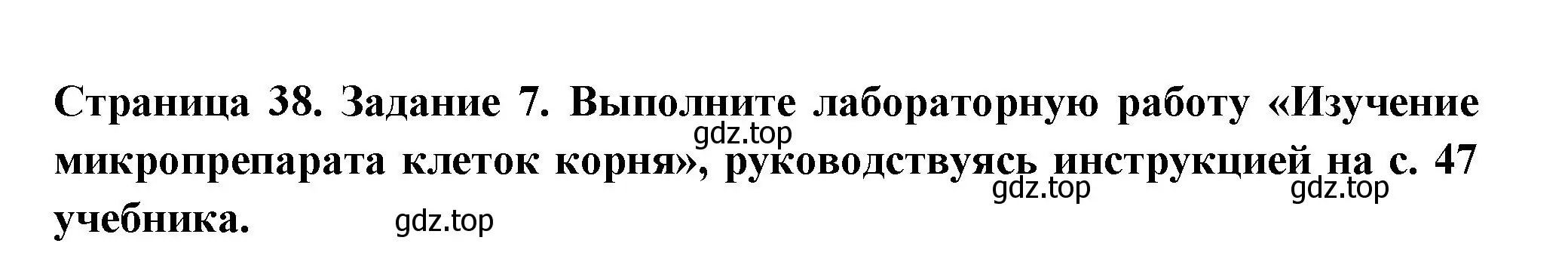 Страница 38. Задание 7. Выполните лабораторную работу «Изучение микропрепарата клеток корня», руководствуясь инструкцией на с. 47 учебника.

gdz.top gdz.top gdz.top gdz.top